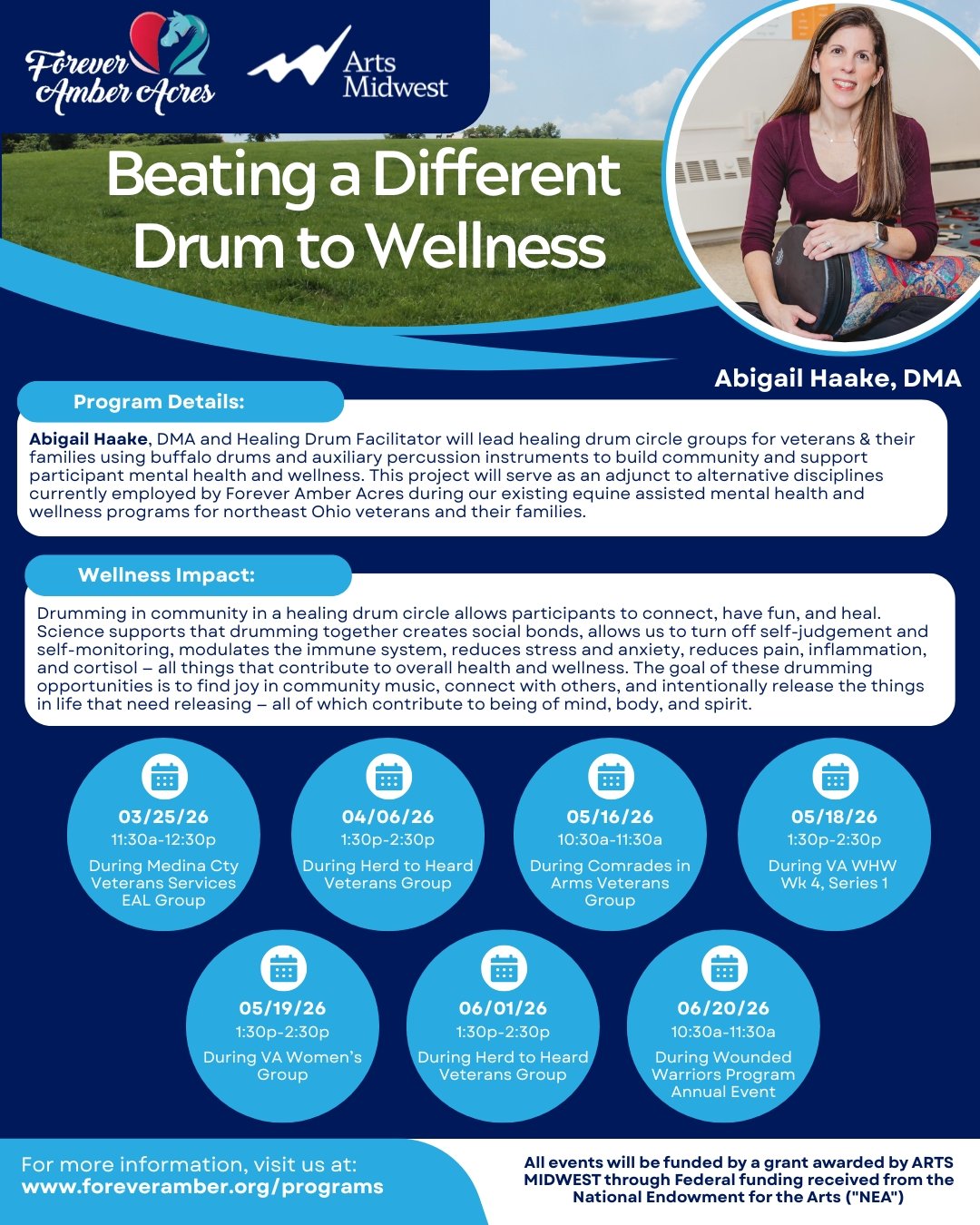 Forever Amber Acres

Arts Midwest

Beating a Different Drum to Wellness

Abigail Haake, DMA

Program Details:

Abigail Haake, DMA and Healing Drum Facilitator will lead healing drum circle groups for veterans & their families using buffalo drums and auxiliary percussion instruments to build community and support participant mental health and wellness. This project will serve as an adjunct to alternative disciplines currently employed by Forever Amber Acres during our existing equine assisted mental health and wellness programs for northeast Ohio veterans and their families.

Wellness Impact:

Drumming in community in a healing drum circle allows participants to connect, have fun, and heal. Science supports that drumming together creates social bonds, allows us to turn off self-judgement and self-monitoring, modulates the immune system, reduces stress and anxiety, reduces pain, inflammation, and cortisol – all things that contribute to overall health and wellness. The goal of these drumming opportunities is to find joy in community music, connect with others, and intentionally release the things in life that need releasing – all of which contribute to being of mind, body, and spirit.

03/25/26
11:30a-12:30p
During Medina Cty Veterans Services EAL Group

04/06/26
1:30p-2:30p
During Herd to Heard Veterans Group

05/16/26
10:30a-11:30a
During Comrades in Arms Veterans Group

05/18/26
1:30p-2:30p
During VA WHW Wk 4, Series 1

05/19/26
1:30p-2:30p
During VA Women's Group

06/01/26
1:30p-2:30p
During Herd to Heard Veterans Group

06/20/26
10:30a-11:30a
During Wounded Warriors Program Annual Event

For more information, visit us at:
www.foreveramber.org/programs

All events will be funded by a grant awarded by ARTS MIDWEST through Federal funding received from the National Endowment for the Arts ("NEA")